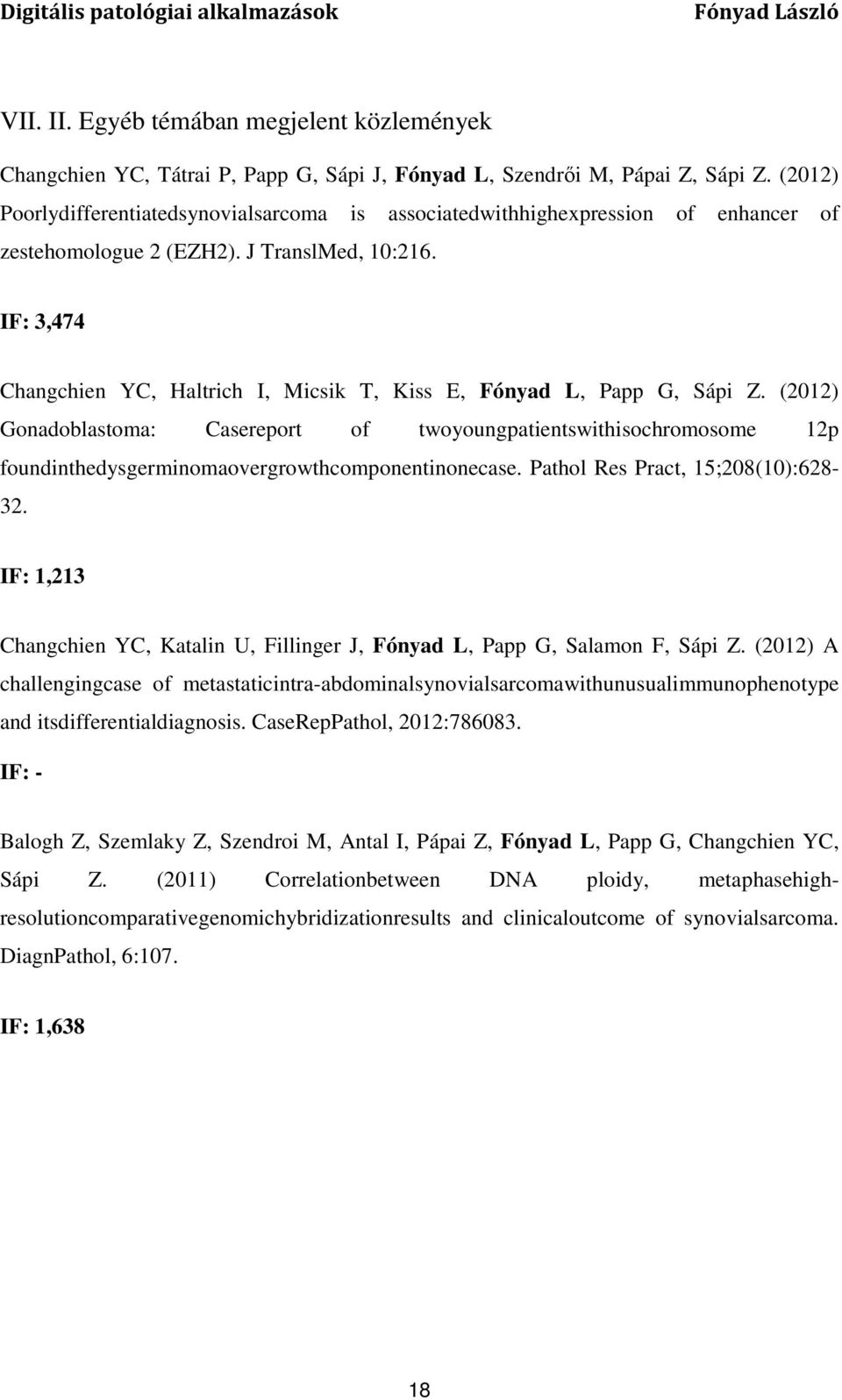 Digitális patológiai alkalmazások Fónyad László

VII. II. Egyéb témában megjelent közlemények

Changchien YC, Tátrai P, Papp G, Sápi J, Fónyad L, Szendrői M, Pápai Z, Sápi Z. (2012) Poorlydifferentiatedsynovialsarcoma is associatedwithhighexpression of enhancer of zestehomologue 2 (EZH2). J TranslMed, 10:216.

IF: 3,474

Changchien YC, Haltrich I, Micsik T, Kiss E, Fónyad L, Papp G, Sápi Z. (2012) Gonadoblastoma: Casereport of twoyoungpatientswithisochromosome 12p foundinthedysgerminomaovergrowthcomponentinonecase. Pathol Res Pract, 15;208(10):628-32.

IF: 1,213

Changchien YC, Katalin U, Fillinger J, Fónyad L, Papp G, Salamon F, Sápi Z. (2012) A challengingcase of metastaticintra-abdominalsynovialsarcomawithunusualimmunophenotype and itsdifferentialdiagnosis. CaseRepPathol, 2012:786083.

IF: -

Balogh Z, Szemlaky Z, Szendroi M, Antal I, Pápai Z, Fónyad L, Papp G, Changchien YC, Sápi Z. (2011) Correlationbetween DNA ploidy, metaphasehigh-resolutioncomparativegenomichybridizationresults and clinicaloutcome of synovialsarcoma. DiagnPathol, 6:107.

IF: 1,638

18